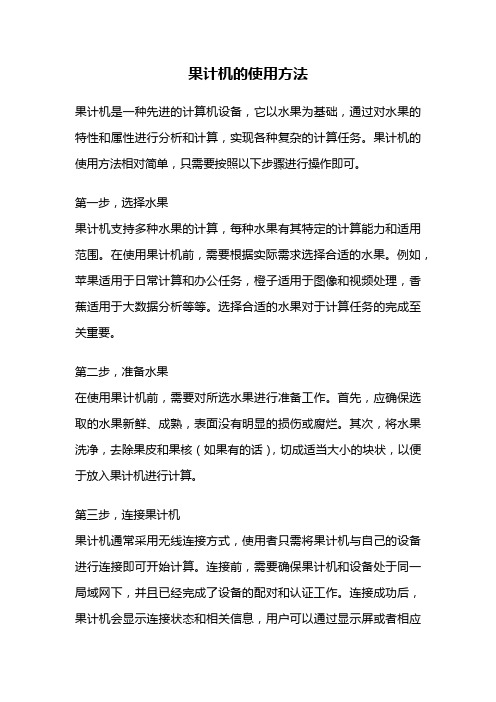 果计机的使用方法

果计机是一种先进的计算机设备，它以水果为基础，通过对水果的特性和属性进行分析和计算，实现各种复杂的计算任务。果计机的使用方法相对简单，只需要按照以下步骤进行操作即可。

第一步，选择水果
果计机支持多种水果的计算，每种水果有其特定的计算能力和适用范围。在使用果计机前，需要根据实际需求选择合适的水果。例如，苹果适用于日常计算和办公任务，橙子适用于图像和视频处理，香蕉适用于大数据分析等等。选择合适的水果对于计算任务的完成至关重要。

第二步，准备水果
在使用果计机前，需要对所选水果进行准备工作。首先，应确保选取的水果新鲜、成熟，表面没有明显的损伤或腐烂。其次，将水果洗净，去除果皮和果核（如果有的话），切成适当大小的块状，以便于放入果计机进行计算。

第三步，连接果计机
果计机通常采用无线连接方式，使用者只需将果计机与自己的设备进行连接即可开始计算。连接前，需要确保果计机和设备处于同一局域网下，并且已经完成了设备的配对和认证工作。连接成功后，果计机会显示连接状态和相关信息，用户可以通过显示屏或者相应